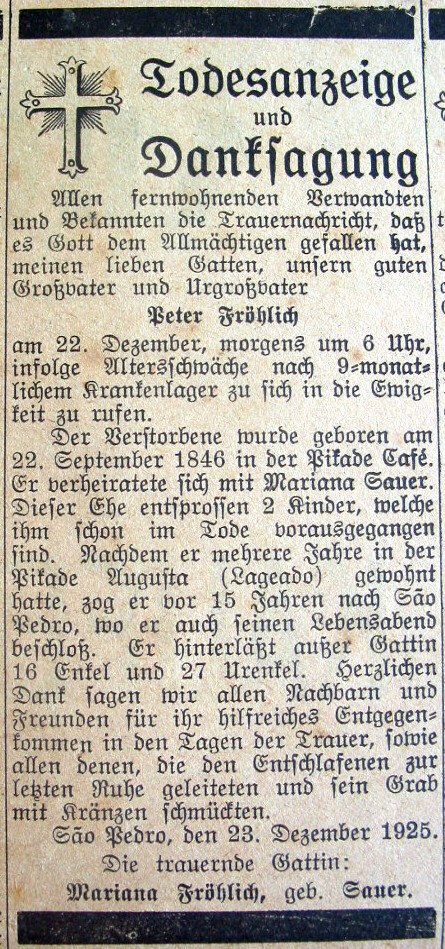 Todesanzeige
und
Danksagung

Allen fernwohnenden Verwandten und Bekannten die Trauernachricht, daß es Gott dem Allmächtigen gefallen hat, meinen lieben Gatten, unsern guten Großvater und Urgroßvater

Peter Fröhlich

am 22. Dezember, morgens um 6 Uhr, infolge Altersschwäche nach 9-monatlichem Krankenlager zu sich in die Ewigkeit zu rufen.

Der Verstorbene wurde geboren am 22. September 1846 in der Pikade Café. Er verheiratete sich mit Mariana Sauer. Dieser Ehe entsprossen 2 Kinder, welche ihm schon im Tode vorausgegangen sind. Nachdem er mehrere Jahre in der Pikade Augusta (Lageado) gewohnt hatte, zog er vor 15 Jahren nach São Pedro, wo er auch seinen Lebensabend beschloß. Er hinterläßt außer Gattin 16 Enkel und 27 Urenkel. Herzlichen Dank sagen wir allen Nachbarn und Freunden für ihr hilfreiches Entgegenkommen in den Tagen der Trauer, sowie allen denen, die den Entschlafenen zur letzten Ruhe geleiteten und sein Grab mit Kränzen schmückten.

São Pedro, den 23. Dezember 1925.
Die trauernde Gattin:
Mariana Fröhlich, geb. Sauer.